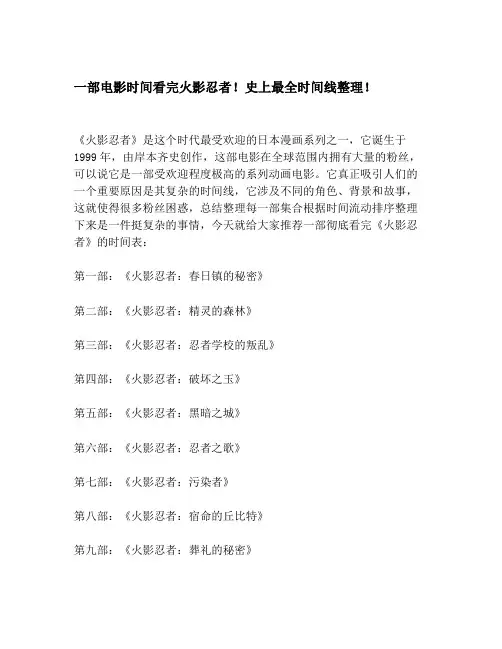 一部电影时间看完火影忍者！史上最全时间线整理！

《火影忍者》是这个时代最受欢迎的日本漫画系列之一，它诞生于1999年，由岸本齐史创作，这部电影在全球范围内拥有大量的粉丝，可以说它是一部受欢迎程度极高的系列动画电影。它真正吸引人们的一个重要原因是其复杂的时间线，它涉及不同的角色、背景和故事，这就使得很多粉丝困惑，总结整理每一部集合根据时间流动排序整理下来是一件挺复杂的事情，今天就给大家推荐一部彻底看完《火影忍者》的时间表：

第一部：《火影忍者：春日镇的秘密》

第二部：《火影忍者：精灵的森林》

第三部：《火影忍者：忍者学校的叛乱》

第四部：《火影忍者：破坏之玉》

第五部：《火影忍者：黑暗之城》

第六部：《火影忍者：忍者之歌》

第七部：《火影忍者：污染者》

第八部：《火影忍者：宿命的丘比特》

第九部：《火影忍者：葬礼的秘密》